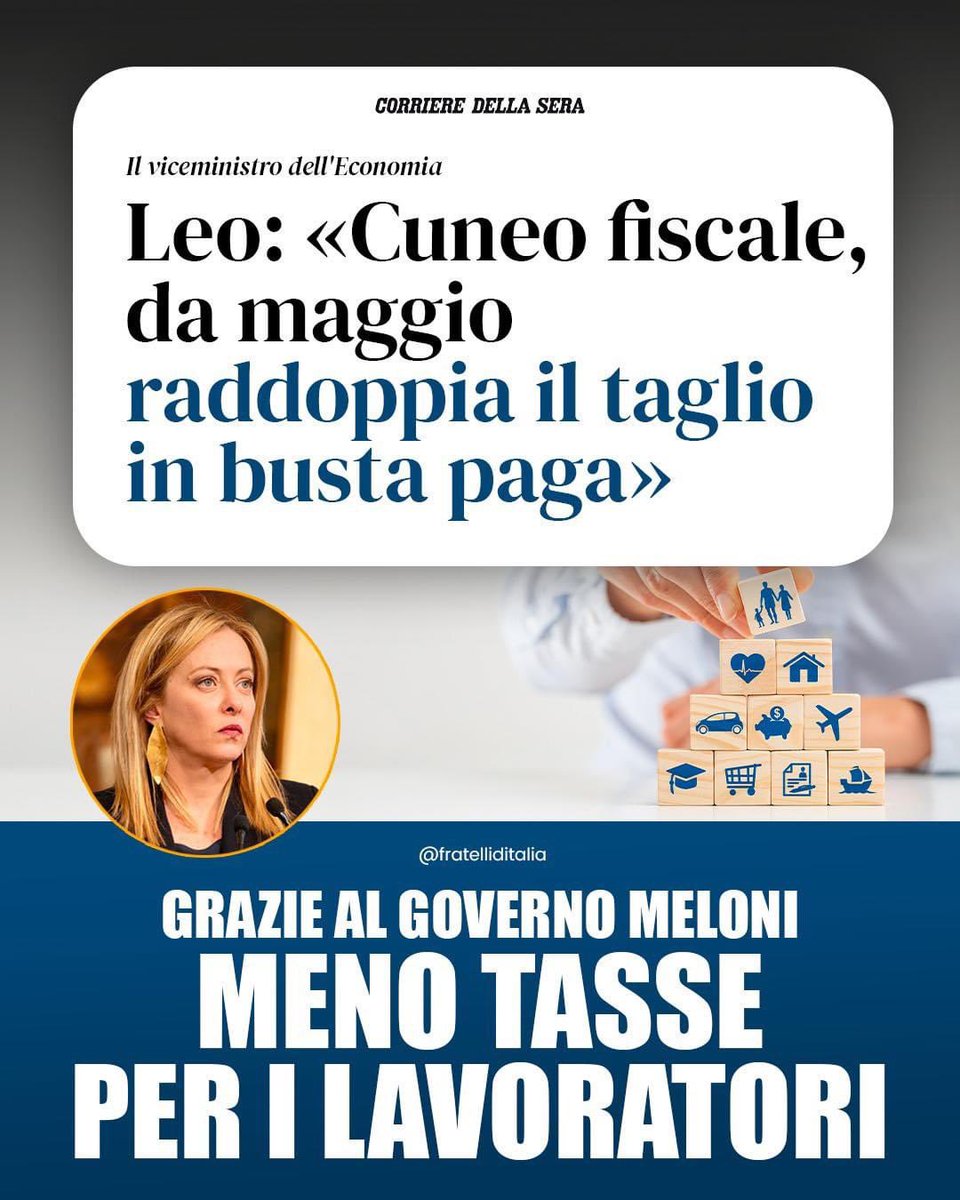 CORRIERE DELLA SERA

Il viceministro dell'Economia

Leo: «Cuneo fiscale, da maggio raddoppia il taglio in busta paga»

@fratelliditalia

GRAZIE AL GOVERNO MELONI
MENO TASSE PER I LAVORATORI